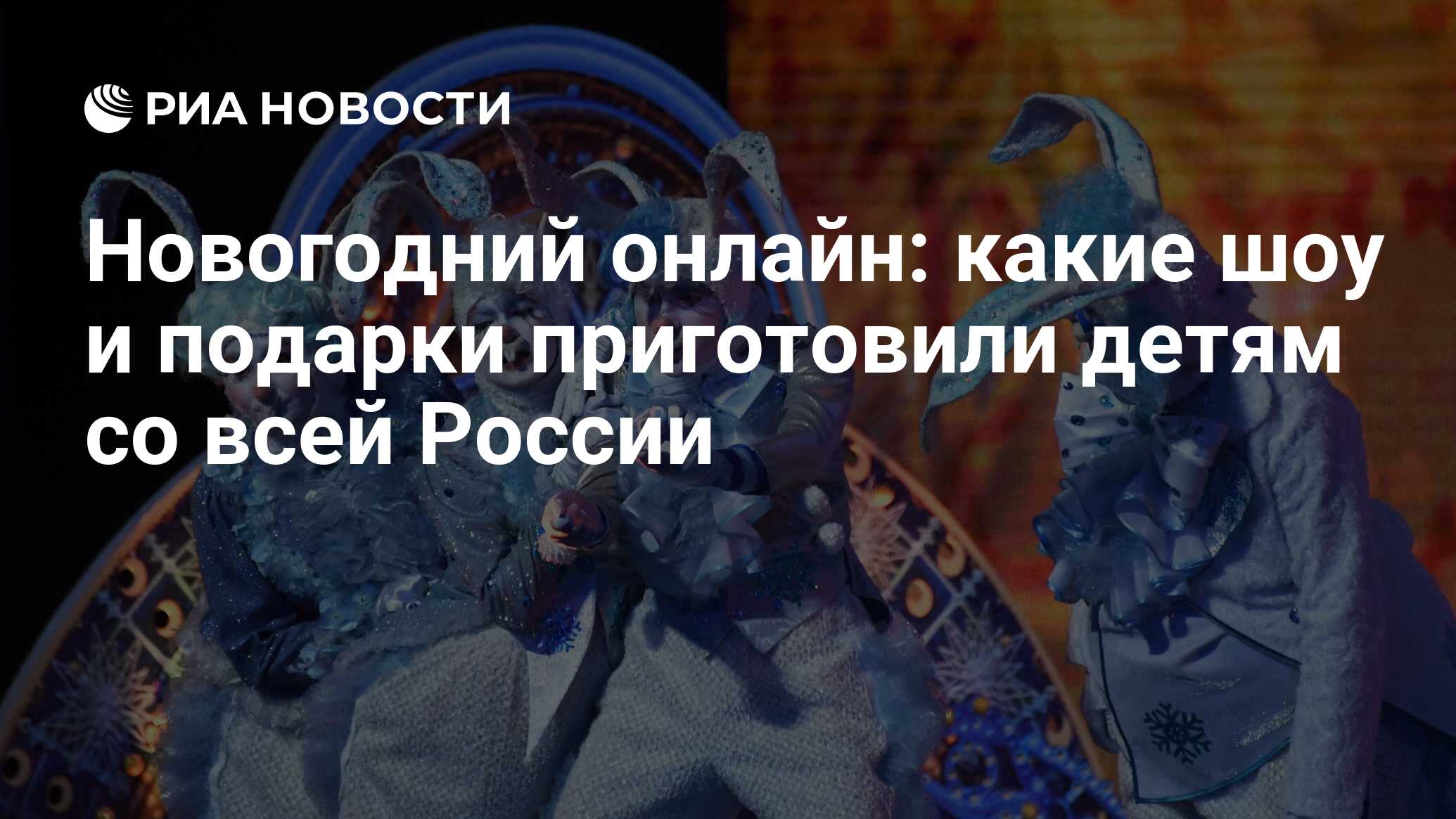 РИА НОВОСТИ

Новогодний онлайн: какие шоу и подарки приготовили детям со всей России